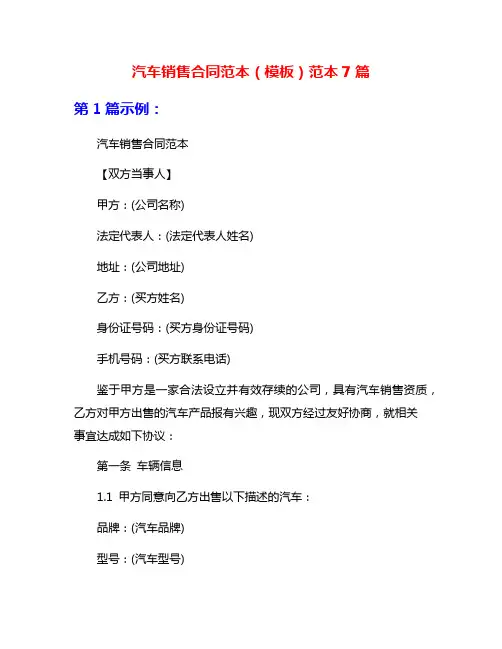 汽车销售合同范本（模板）范本 7 篇

第 1 篇示例：

汽车销售合同范本

【双方当事人】

甲方：(公司名称)

法定代表人：(法定代表人姓名)

地址：(公司地址)

乙方：(买方姓名)

身份证号码：(买方身份证号码)

手机号码：(买方联系电话)

鉴于甲方是一家合法设立并有效存续的公司，具有汽车销售资质，乙方对甲方出售的汽车产品报有兴趣，现双方经过友好协商，就相关事宜达成如下协议：

第一条 车辆信息

1.1 甲方同意向乙方出售以下描述的汽车：

品牌：(汽车品牌)

型号：(汽车型号)